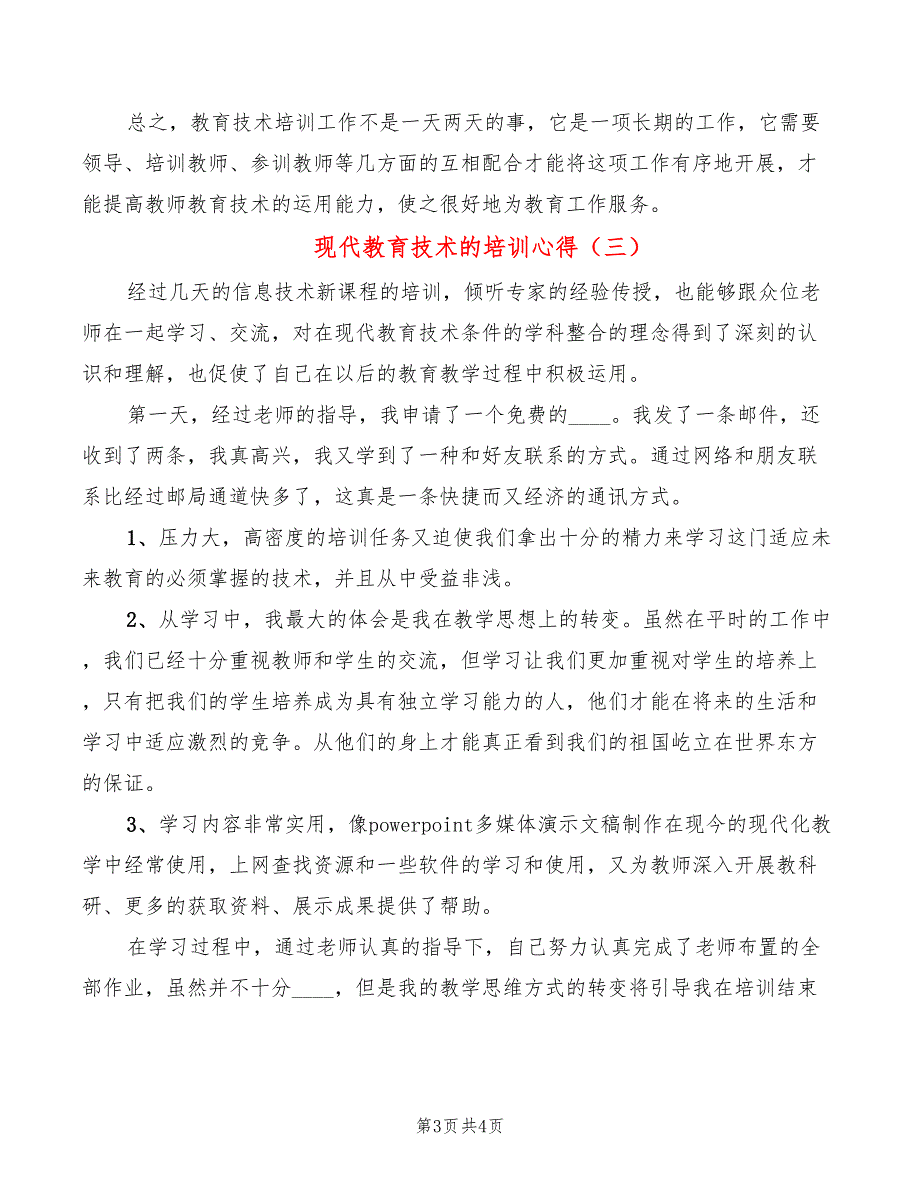 总之，教育技术培训工作不是一天两天的事，它是一项长期的工作，它需要领导、培训教师、参训教师等几方面的互相配合才能将这项工作有序地开展，才能提高教师教育技术的运用能力，使之很好地为教育工作服务。

现代教育技术的培训心得（三）

经过几天的信息技术新课程的培训，倾听专家的经验传授，也能够跟众位老师在一起学习、交流，对在现代教育技术条件的学科整合的理念得到了深刻的认识和理解，也促使了自己在以后的教育教学过程中积极运用。

第一天，经过老师的指导，我申请了一个免费的____。我发了一条邮件，还收到了两条，我真高兴，我又学到了一种和好友联系的方式。通过网络和朋友联系比经过邮局通道快多了，这真是一条快捷而又经济的通讯方式。

1、压力大，高密度的培训任务又迫使我们拿出十分的精力来学习这门适应未来教育的必须掌握的技术，并且从中受益非浅。

2、从学习中，我最大的体会是我在教学思想上的转变。虽然在平时的工作中，我们已经十分重视教师和学生的交流，但学习让我们更加重视对学生的培养上，只有把我们的学生培养成为具有独立学习能力的人，他们才能在将来的生活和学习中适应激烈的竞争。从他们的身上才能真正看到我们的祖国屹立在世界东方的保证。

3、学习内容非常实用，像powerpoint多媒体演示文稿制作在现今的现代化教学中经常使用，上网查找资源和一些软件的学习和使用，又为教师深入开展教科研、更多的获取资料、展示成果提供了帮助。

在学习过程中，通过老师认真的指导下，自己努力认真完成了老师布置的全部作业，虽然并不十分____，但是我的教学思维方式的转变将引导我在培训结束

第3页 共4页